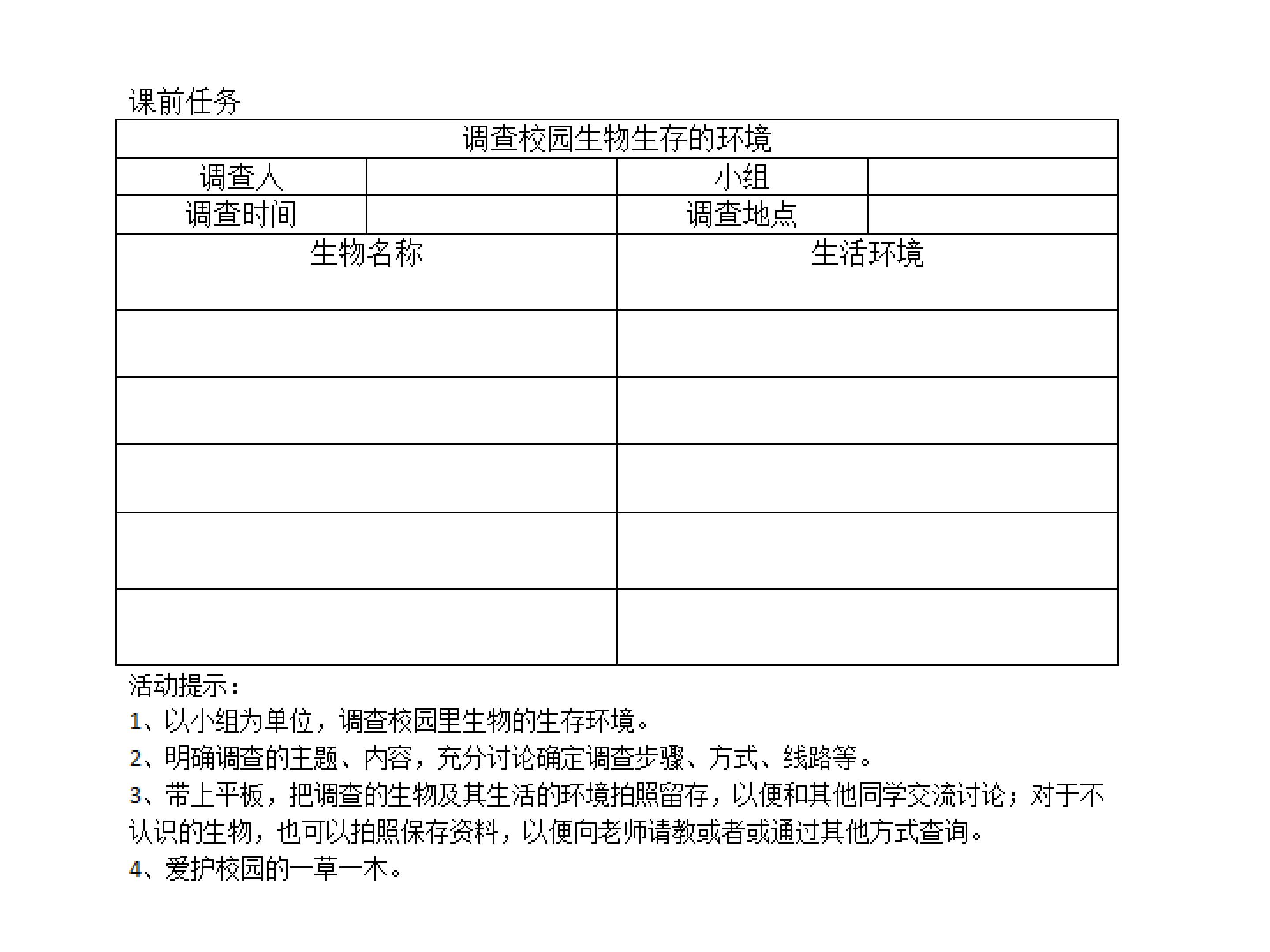 课前任务

| 调查校园生物生存的环境 | | | |
|---|---|---|---|
| 调查人 | | 小组 | |
| 调查时间 | | 调查地点 | |
| 生物名称 | | 生活环境 | |
| | | | |
| | | | |
| | | | |
| | | | |
| | | | |

活动提示：

1、以小组为单位，调查校园里生物的生存环境。

2、明确调查的主题、内容，充分讨论确定调查步骤、方式、线路等。

3、带上平板，把调查的生物及其生活的环境拍照留存，以便和其他同学交流讨论；对于不认识的生物，也可以拍照保存资料，以便向老师请教或者或通过其他方式查询。

4、爱护校园的一草一木。